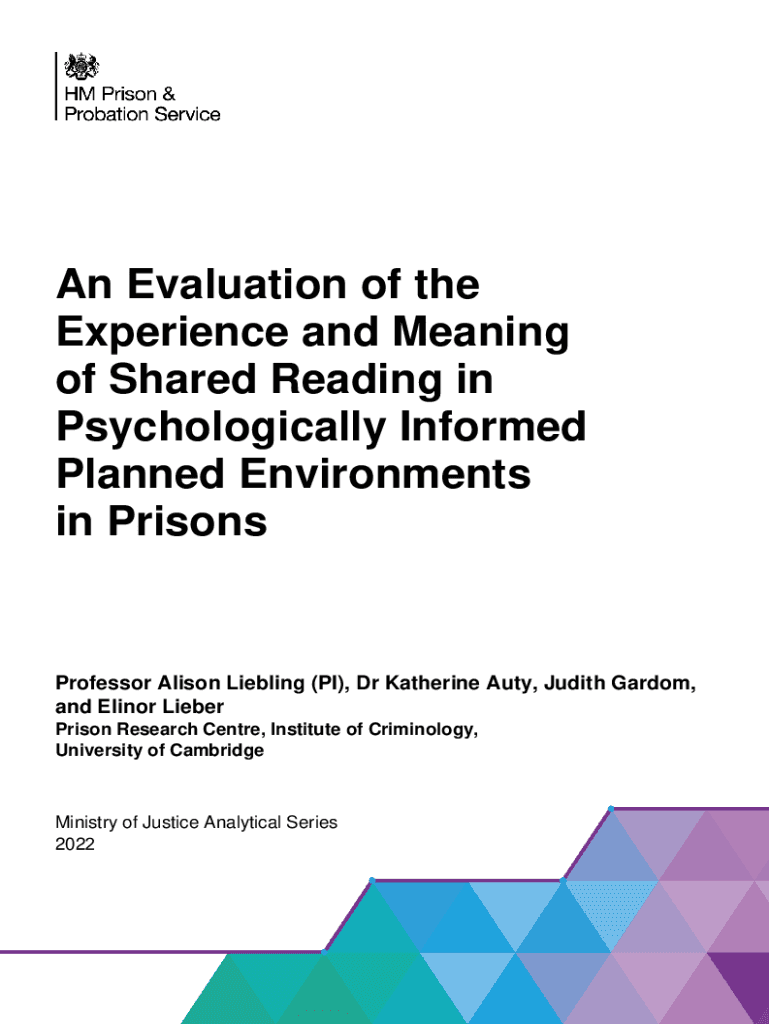 HM Prison &
Probation Service

An Evaluation of the Experience and Meaning of Shared Reading in Psychologically Informed Planned Environments in Prisons

Professor Alison Liebling (PI), Dr Katherine Auty, Judith Gardom, and Elinor Lieber
Prison Research Centre, Institute of Criminology, University of Cambridge

Ministry of Justice Analytical Series
2022